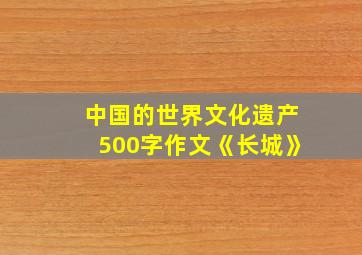 中国的世界文化遗产
500字作文《长城》